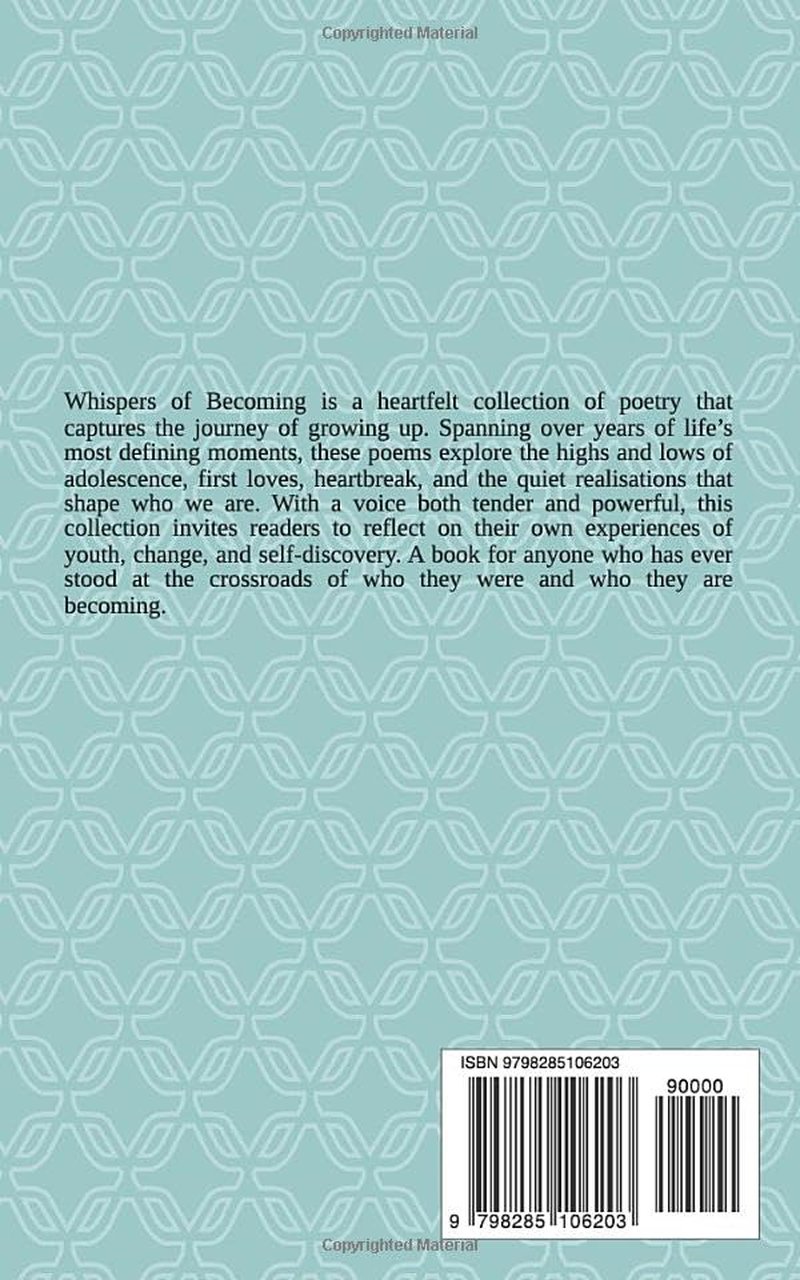 Copyrighted Material

Whispers of Becoming is a heartfelt collection of poetry that captures the journey of growing up. Spanning over years of life's most defining moments, these poems explore the highs and lows of adolescence, first loves, heartbreak, and the quiet realisations that shape who we are. With a voice both tender and powerful, this collection invites readers to reflect on their own experiences of youth, change, and self-discovery. A book for anyone who has ever stood at the crossroads of who they were and who they are becoming.

ISBN 9798285106203

90000

9 798285 106203

Copyrighted Material